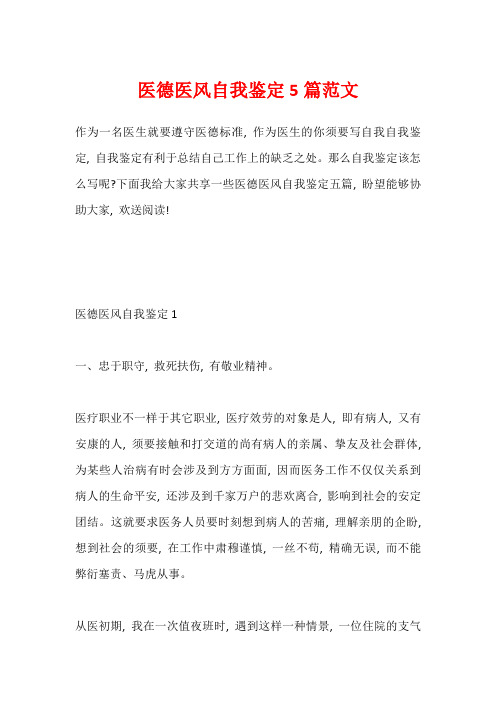 医德医风自我鉴定5篇范文

作为一名医生就要遵守医德标准，作为医生的你须要写自我自我鉴定，自我鉴定有利于总结自己工作上的缺乏之处。那么自我鉴定该怎么写呢?下面我给大家共享一些医德医风自我鉴定五篇，盼望能够协助大家，欢送阅读!

医德医风自我鉴定1

一、忠于职守，救死扶伤，有敬业精神。

医疗职业不一样于其它职业，医疗效劳的对象是人，即有病人，又有安康的人，须要接触和打交道的尚有病人的亲属、挚友及社会群体，为某些人治病有时会涉及到方方面面，因而医务工作不仅仅关系到病人的生命平安，还涉及到千家万户的悲欢离合，影响到社会的安定团结。这就要求医务人员要时刻想到病人的苦痛，理解亲朋的企盼，想到社会的须要，在工作中肃穆谨慎，一丝不苟，精确无误，而不能弊衍塞责、马虎从事。

从医初期，我在一次值夜班时，遇到这样一种情景，一位住院的支气